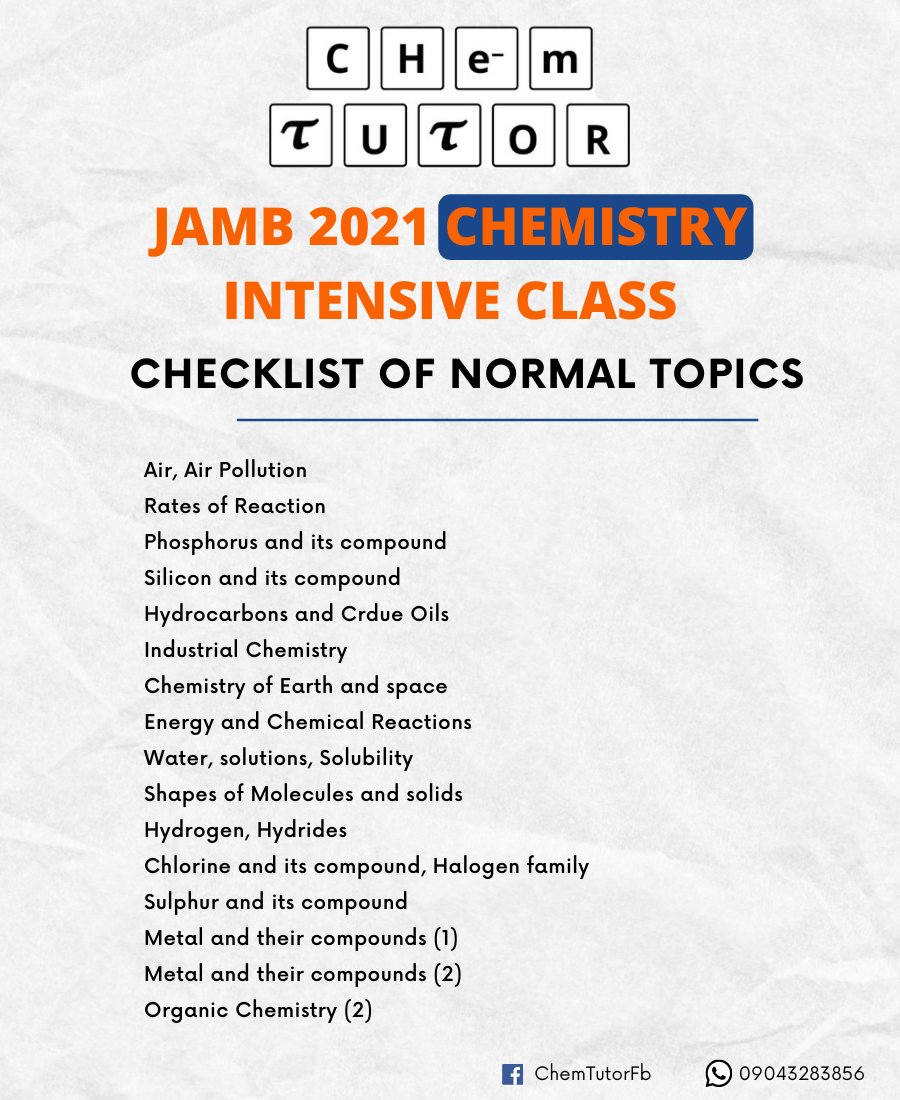 C H e⁻ m
τ U τ O R

JAMB 2021 CHEMISTRY INTENSIVE CLASS

CHECKLIST OF NORMAL TOPICS

Air, Air Pollution
Rates of Reaction
Phosphorus and its compound
Silicon and its compound
Hydrocarbons and Crdue Oils
Industrial Chemistry
Chemistry of Earth and space
Energy and Chemical Reactions
Water, solutions, Solubility
Shapes of Molecules and solids
Hydrogen, Hydrides
Chlorine and its compound, Halogen family
Sulphur and its compound
Metal and their compounds (1)
Metal and their compounds (2)
Organic Chemistry (2)

ChemTutorFb 09043283856